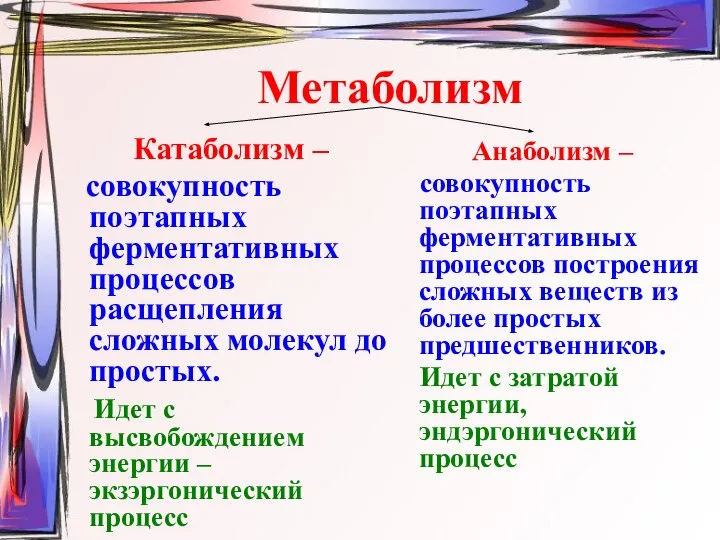 Метаболизм

Катаболизм –

совокупность поэтапных ферментативных процессов расщепления сложных молекул до простых.

Идет с высвобождением энергии – экзэргонический процесс

Анаболизм –

совокупность поэтапных ферментативных процессов построения сложных веществ из более простых предшественников.

Идет с затратой энергии, эндэргонический процесс